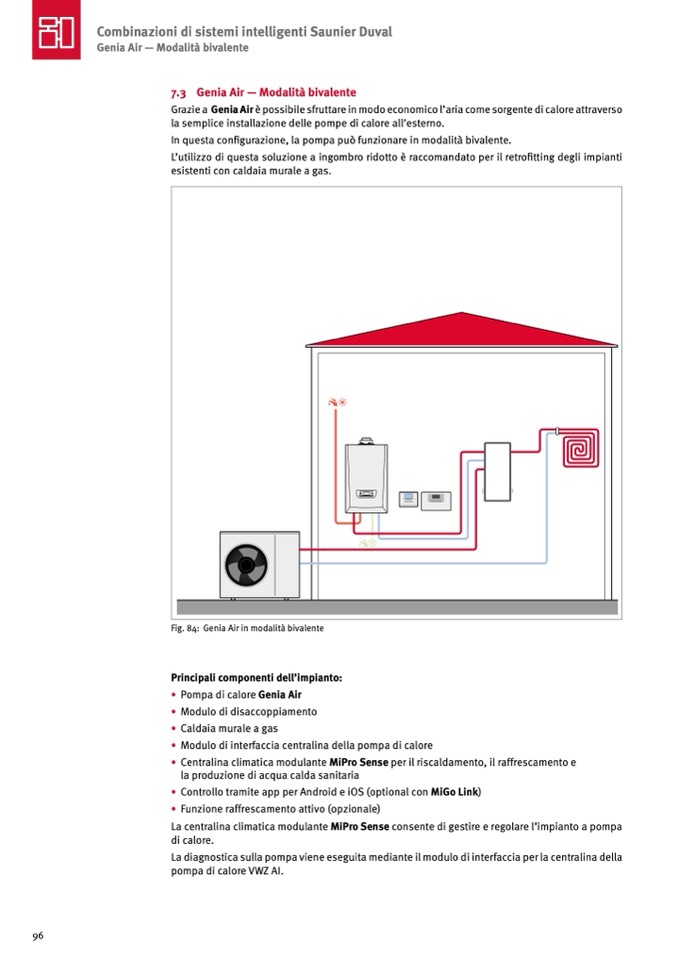 Combinazioni di sistemi intelligenti Saunier Duval
Genia Air — Modalità bivalente

7.3 Genia Air — Modalità bivalente

Grazie a Genia Air è possibile sfruttare in modo economico l'aria come sorgente di calore attraverso la semplice installazione delle pompe di calore all'esterno.

In questa configurazione, la pompa può funzionare in modalità bivalente.

L'utilizzo di questa soluzione a ingombro ridotto è raccomandato per il retrofitting degli impianti esistenti con caldaia murale a gas.

Fig. 84: Genia Air in modalità bivalente

Principali componenti dell'impianto:
• Pompa di calore Genia Air
• Modulo di disaccoppiamento
• Caldaia murale a gas
• Modulo di interfaccia centralina della pompa di calore
• Centralina climatica modulante MiPro Sense per il riscaldamento, il raffrescamento e la produzione di acqua calda sanitaria
• Controllo tramite app per Android e iOS (optional con MiGo Link)
• Funzione raffrescamento attivo (opzionale)

La centralina climatica modulante MiPro Sense consente di gestire e regolare l'impianto a pompa di calore.

La diagnostica sulla pompa viene eseguita mediante il modulo di interfaccia per la centralina della pompa di calore VWZ AI.

96